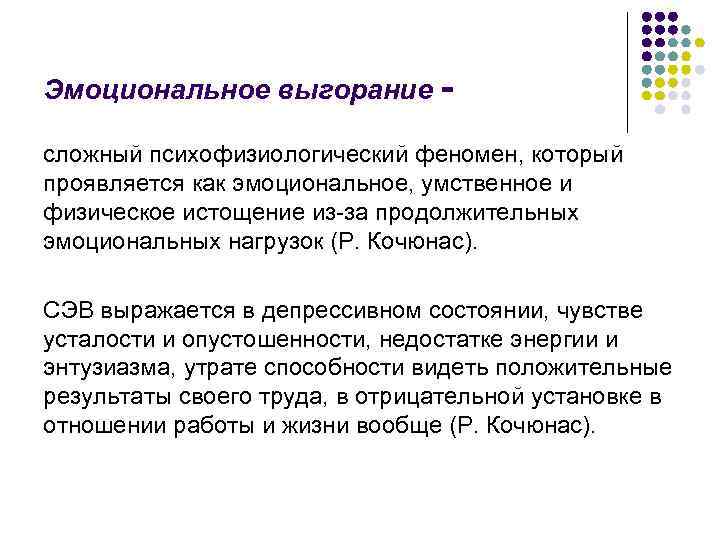 Эмоциональное выгорание -

сложный психофизиологический феномен, который проявляется как эмоциональное, умственное и физическое истощение из-за продолжительных эмоциональных нагрузок (Р. Кочюнас).

СЭВ выражается в депрессивном состоянии, чувстве усталости и опустошенности, недостатке энергии и энтузиазма, утрате способности видеть положительные результаты своего труда, в отрицательной установке в отношении работы и жизни вообще (Р. Кочюнас).